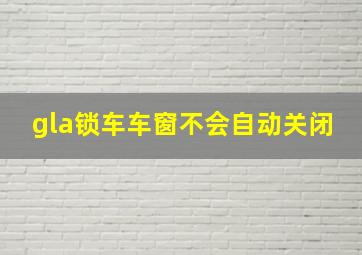 gla锁车车窗不会自动关闭